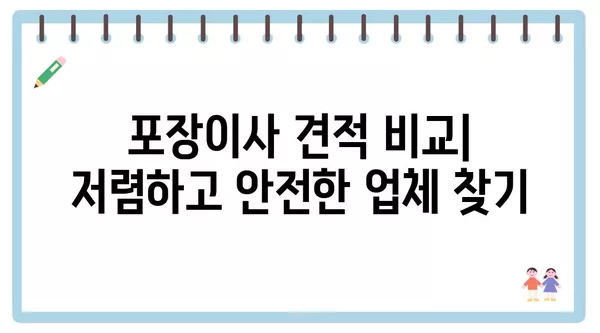 포장이사 견적 비교| 저렴하고 안전한 업체 찾기